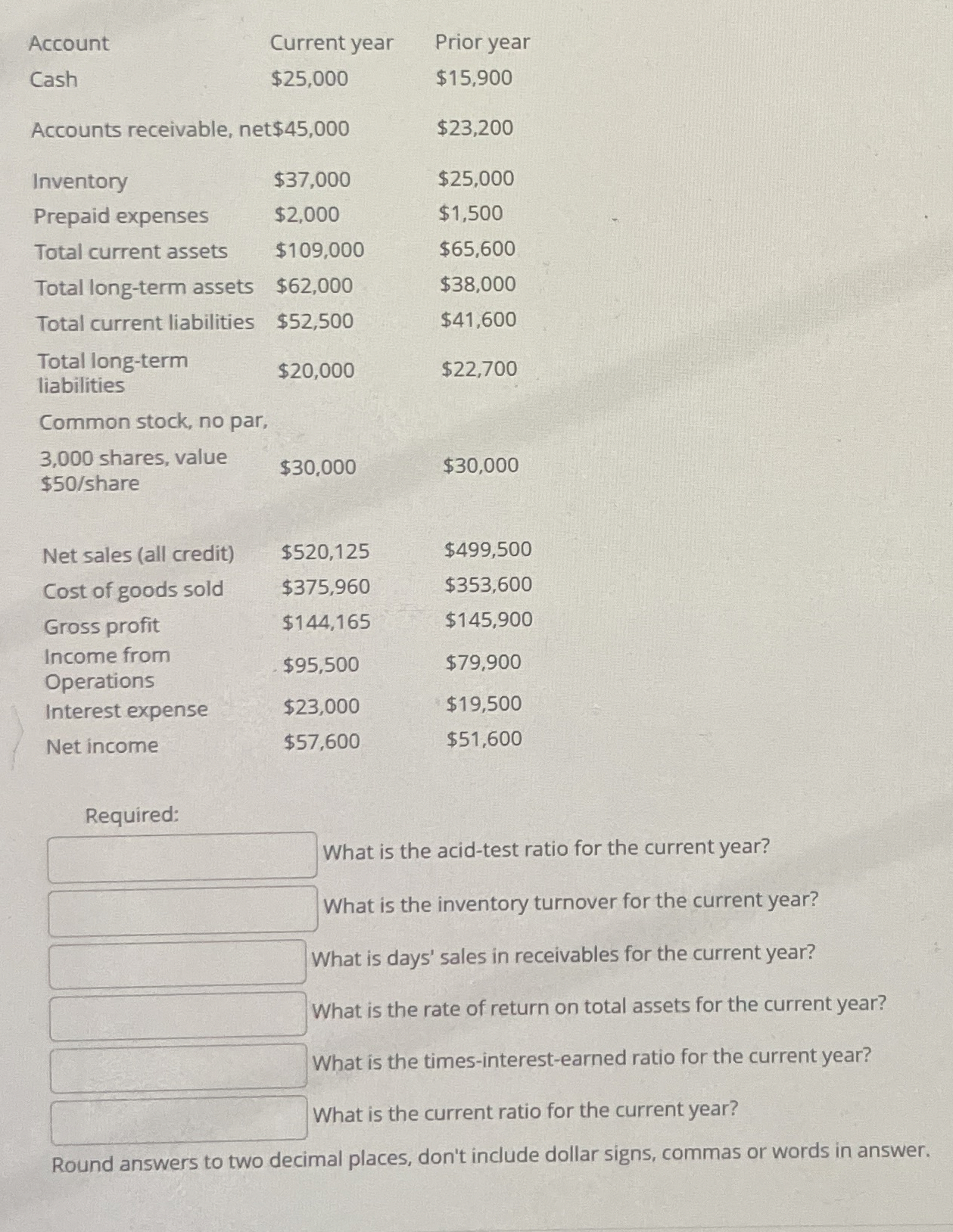 | Account | Current year | Prior year |
|---|---|---|
| Cash | \$25,000 | \$15,900 |
| Accounts receivable, net | \$45,000 | \$23,200 |
| Inventory | \$37,000 | \$25,000 |
| Prepaid expenses | \$2,000 | \$1,500 |
| Total current assets | \$109,000 | \$65,600 |
| Total long-term assets | \$62,000 | \$38,000 |
| Total current liabilities | \$52,500 | \$41,600 |
| Total long-term liabilities | \$20,000 | \$22,700 |
| Common stock, no par, 3,000 shares, value \$50/share | \$30,000 | \$30,000 |
| Net sales (all credit) | \$520,125 | \$499,500 |
| Cost of goods sold | \$375,960 | \$353,600 |
| Gross profit | \$144,165 | \$145,900 |
| Income from Operations | \$95,500 | \$79,900 |
| Interest expense | \$23,000 | \$19,500 |
| Net income | \$57,600 | \$51,600 |

Required:

What is the acid-test ratio for the current year?

What is the inventory turnover for the current year?

What is days' sales in receivables for the current year?

What is the rate of return on total assets for the current year?

What is the times-interest-earned ratio for the current year?

What is the current ratio for the current year?

Round answers to two decimal places, don't include dollar signs, commas or words in answer.